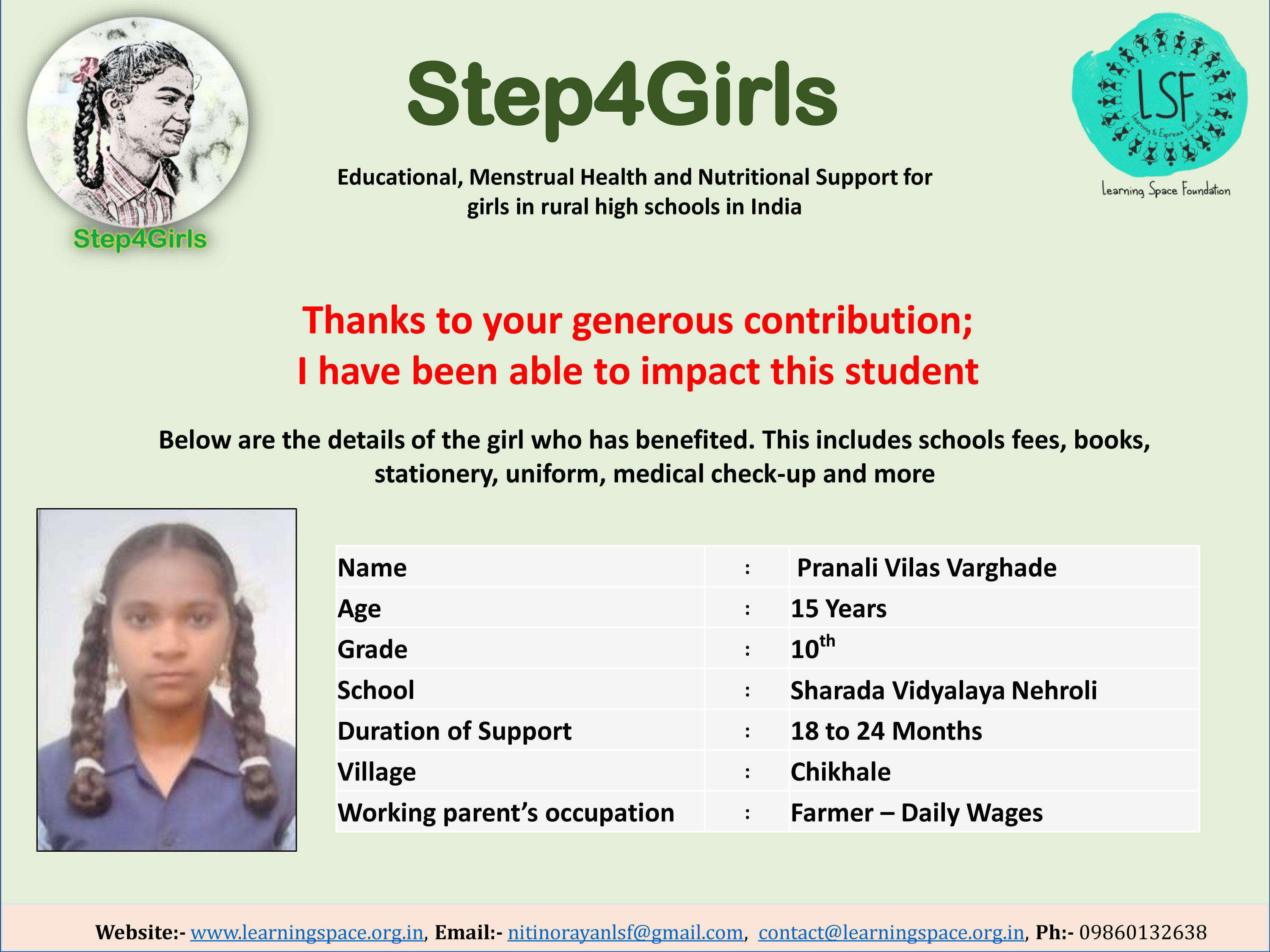 Step4Girls

Step4Girls

Educational, Menstrual Health and Nutritional Support for girls in rural high schools in India

LSF
Learning to Express Yourself
Learning Space Foundation

Thanks to your generous contribution;
I have been able to impact this student

Below are the details of the girl who has benefited. This includes schools fees, books, stationery, uniform, medical check-up and more

| Name | : | Pranali Vilas Varghade |
|---|---|---|
| Age | : | 15 Years |
| Grade | : | $10^{th}$ |
| School | : | Sharada Vidyalaya Nehroli |
| Duration of Support | : | 18 to 24 Months |
| Village | : | Chikhale |
| Working parent's occupation | : | Farmer – Daily Wages |

Website:- www.learningspace.org.in, Email:- nitinorayanlsf@gmail.com, contact@learningspace.org.in, Ph:- 09860132638